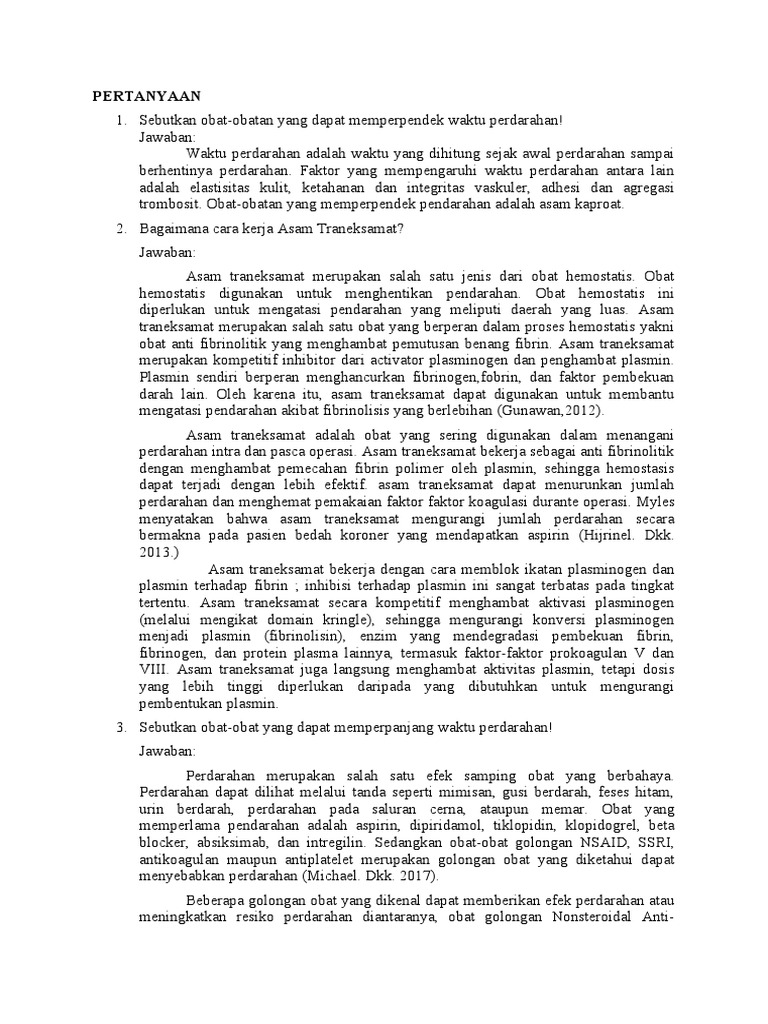 PERTANYAAN

1. Sebutkan obat-obatan yang dapat memperpendek waktu perdarahan!
Jawaban:
Waktu perdarahan adalah waktu yang dihitung sejak awal perdarahan sampai berhentinya perdarahan. Faktor yang mempengaruhi waktu perdarahan antara lain adalah elastisitas kulit, ketahanan dan integritas vaskuler, adhesi dan agregasi trombosit. Obat-obatan yang memperpendek pendarahan adalah asam kaproat.

2. Bagaimana cara kerja Asam Traneksamat?
Jawaban:
Asam traneksamat merupakan salah satu jenis dari obat hemostatis. Obat hemostatis digunakan untuk menghentikan pendarahan. Obat hemostatis ini diperlukan untuk mengatasi pendarahan yang meliputi daerah yang luas. Asam traneksamat merupakan salah satu obat yang berperan dalam proses hemostatis yakni obat anti fibrinolitik yang menghambat pemutusan benang fibrin. Asam traneksamat merupakan kompetitif inhibitor dari activator plasminogen dan penghambat plasmin. Plasmin sendiri berperan menghancurkan fibrinogen,fobrin, dan faktor pembekuan darah lain. Oleh karena itu, asam traneksamat dapat digunakan untuk membantu mengatasi pendarahan akibat fibrinolisis yang berlebihan (Gunawan,2012).

Asam traneksamat adalah obat yang sering digunakan dalam menangani perdarahan intra dan pasca operasi. Asam traneksamat bekerja sebagai anti fibrinolitik dengan menghambat pemecahan fibrin polimer oleh plasmin, sehingga hemostasis dapat terjadi dengan lebih efektif. asam traneksamat dapat menurunkan jumlah perdarahan dan menghemat pemakaian faktor faktor koagulasi durante operasi. Myles menyatakan bahwa asam traneksamat mengurangi jumlah perdarahan secara bermakna pada pasien bedah koroner yang mendapatkan aspirin (Hijrinel. Dkk. 2013.)

Asam traneksamat bekerja dengan cara memblok ikatan plasminogen dan plasmin terhadap fibrin ; inhibisi terhadap plasmin ini sangat terbatas pada tingkat tertentu. Asam traneksamat secara kompetitif menghambat aktivasi plasminogen (melalui mengikat domain kringle), sehingga mengurangi konversi plasminogen menjadi plasmin (fibrinolisin), enzim yang mendegradasi pembekuan fibrin, fibrinogen, dan protein plasma lainnya, termasuk faktor-faktor prokoagulan V dan VIII. Asam traneksamat juga langsung menghambat aktivitas plasmin, tetapi dosis yang lebih tinggi diperlukan daripada yang dibutuhkan untuk mengurangi pembentukan plasmin.

3. Sebutkan obat-obat yang dapat memperpanjang waktu perdarahan!
Jawaban:
Perdarahan merupakan salah satu efek samping obat yang berbahaya. Perdarahan dapat dilihat melalui tanda seperti mimisan, gusi berdarah, feses hitam, urin berdarah, perdarahan pada saluran cerna, ataupun memar. Obat yang memperlama pendarahan adalah aspirin, dipiridamol, tiklopidin, klopidogrel, beta blocker, absiksimab, dan intregilin. Sedangkan obat-obat golongan NSAID, SSRI, antikoagulan maupun antiplatelet merupakan golongan obat yang diketahui dapat menyebabkan perdarahan (Michael. Dkk. 2017).

Beberapa golongan obat yang dikenal dapat memberikan efek perdarahan atau meningkatkan resiko perdarahan diantaranya, obat golongan Nonsteroidal Anti-